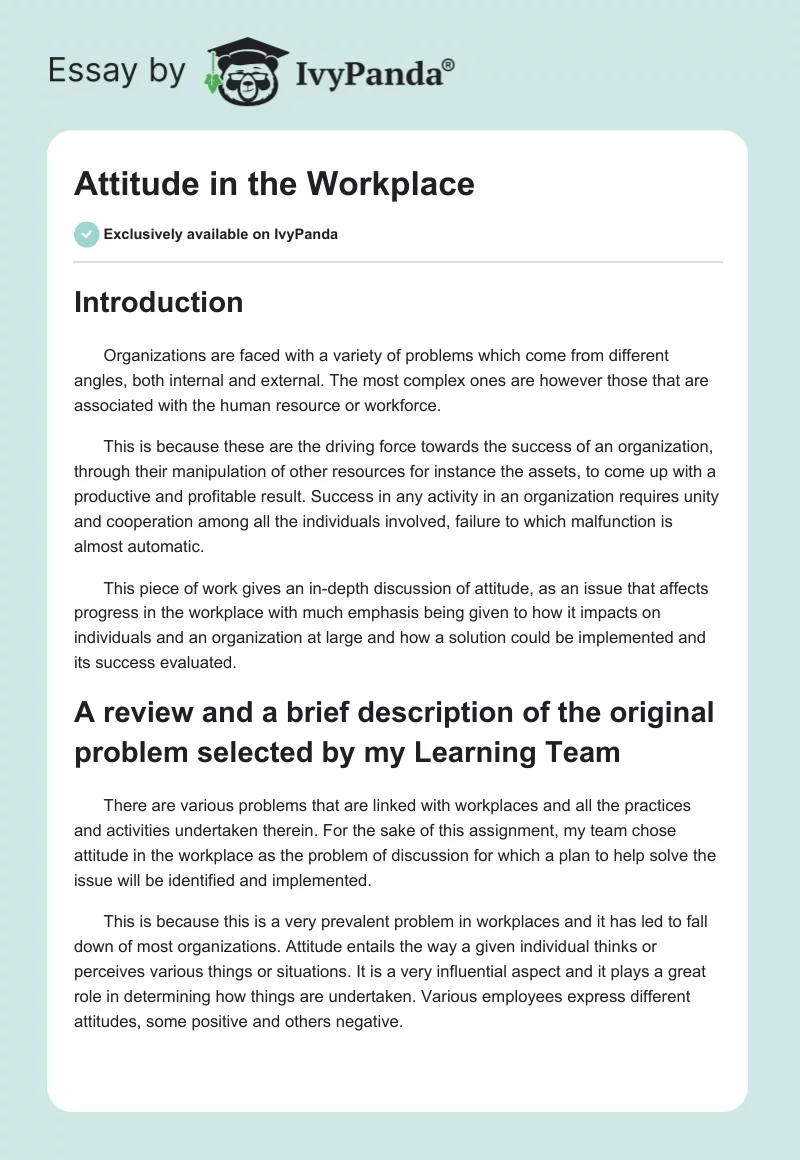 Essay by IvyPanda®

Attitude in the Workplace

Exclusively available on IvyPanda

Introduction

Organizations are faced with a variety of problems which come from different angles, both internal and external. The most complex ones are however those that are associated with the human resource or workforce.

This is because these are the driving force towards the success of an organization, through their manipulation of other resources for instance the assets, to come up with a productive and profitable result. Success in any activity in an organization requires unity and cooperation among all the individuals involved, failure to which malfunction is almost automatic.

This piece of work gives an in-depth discussion of attitude, as an issue that affects progress in the workplace with much emphasis being given to how it impacts on individuals and an organization at large and how a solution could be implemented and its success evaluated.

A review and a brief description of the original problem selected by my Learning Team

There are various problems that are linked with workplaces and all the practices and activities undertaken therein. For the sake of this assignment, my team chose attitude in the workplace as the problem of discussion for which a plan to help solve the issue will be identified and implemented.

This is because this is a very prevalent problem in workplaces and it has led to fall down of most organizations. Attitude entails the way a given individual thinks or perceives various things or situations. It is a very influential aspect and it plays a great role in determining how things are undertaken. Various employees express different attitudes, some positive and others negative.